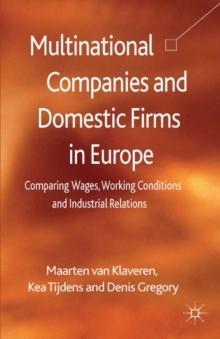 Multinational Companies and Domestic Firms in Europe

Comparing Wages, Working Conditions and Industrial Relations

Maarten van Klaveren, Kea Tijdens and Denis Gregory